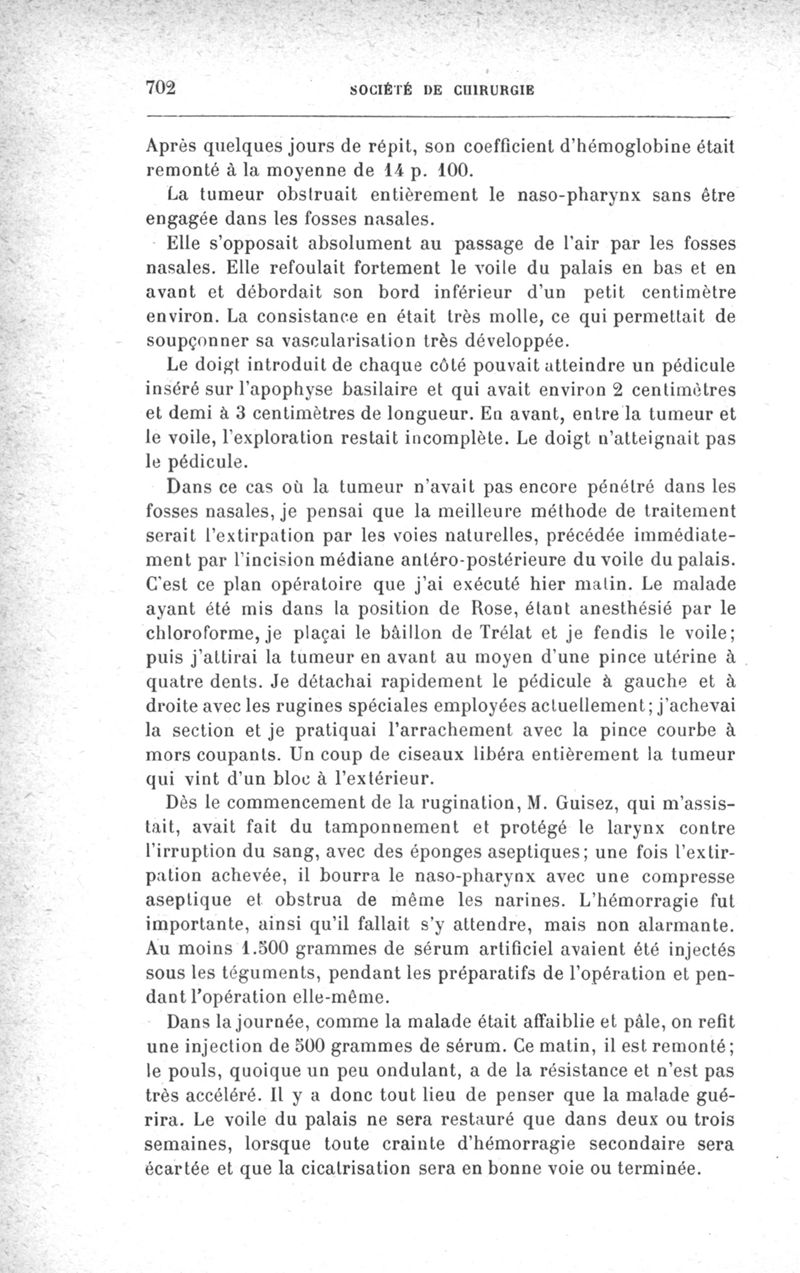 702 SOCIÉTÉ DE CHIRURGIE

Après quelques jours de répit, son coefficient d'hémoglobine était remonté à la moyenne de 14 p. 100.

La tumeur obstruait entièrement le naso-pharynx sans être engagée dans les fosses nasales.

Elle s'opposait absolument au passage de l'air par les fosses nasales. Elle refoulait fortement le voile du palais en bas et en avant et débordait son bord inférieur d'un petit centimètre environ. La consistance en était très molle, ce qui permettait de soupçonner sa vascularisation très développée.

Le doigt introduit de chaque côté pouvait atteindre un pédicule inséré sur l'apophyse basilaire et qui avait environ 2 centimètres et demi à 3 centimètres de longueur. En avant, entre la tumeur et le voile, l'exploration restait incomplète. Le doigt n'atteignait pas le pédicule.

Dans ce cas où la tumeur n'avait pas encore pénétré dans les fosses nasales, je pensai que la meilleure méthode de traitement serait l'extirpation par les voies naturelles, précédée immédiatement par l'incision médiane antéro-postérieure du voile du palais. C'est ce plan opératoire que j'ai exécuté hier matin. Le malade ayant été mis dans la position de Rose, étant anesthésié par le chloroforme, je plaçai le bâillon de Trélat et je fendis le voile; puis j'attirai la tumeur en avant au moyen d'une pince utérine à quatre dents. Je détachai rapidement le pédicule à gauche et à droite avec les rugines spéciales employées actuellement; j'achevai la section et je pratiquai l'arrachement avec la pince courbe à mors coupants. Un coup de ciseaux libéra entièrement la tumeur qui vint d'un bloc à l'extérieur.

Dès le commencement de la rugination, M. Guisez, qui m'assistait, avait fait du tamponnement et protégé le larynx contre l'irruption du sang, avec des éponges aseptiques; une fois l'extirpation achevée, il bourra le naso-pharynx avec une compresse aseptique et obstrua de même les narines. L'hémorragie fut importante, ainsi qu'il fallait s'y attendre, mais non alarmante. Au moins 1.500 grammes de sérum artificiel avaient été injectés sous les téguments, pendant les préparatifs de l'opération et pendant l'opération elle-même.

Dans la journée, comme la malade était affaiblie et pâle, on refit une injection de 500 grammes de sérum. Ce matin, il est remonté; le pouls, quoique un peu ondulant, a de la résistance et n'est pas très accéléré. Il y a donc tout lieu de penser que la malade guérira. Le voile du palais ne sera restauré que dans deux ou trois semaines, lorsque toute crainte d'hémorragie secondaire sera écartée et que la cicatrisation sera en bonne voie ou terminée.